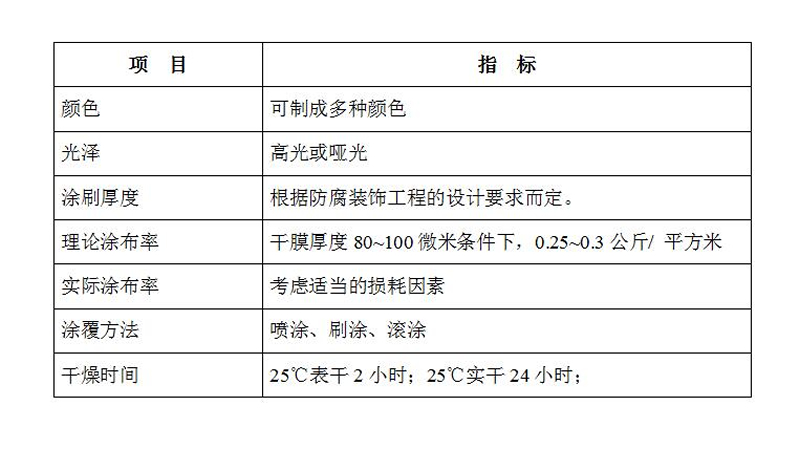 | 项　目 | 指　标 |
|---|---|
| 颜色 | 可制成多种颜色 |
| 光泽 | 高光或哑光 |
| 涂刷厚度 | 根据防腐装饰工程的设计要求而定。 |
| 理论涂布率 | 干膜厚度80~100微米条件下，0.25~0.3公斤/ 平方米 |
| 实际涂布率 | 考虑适当的损耗因素 |
| 涂覆方法 | 喷涂、刷涂、滚涂 |
| 干燥时间 | 25℃表干2小时；25℃实干24小时； |